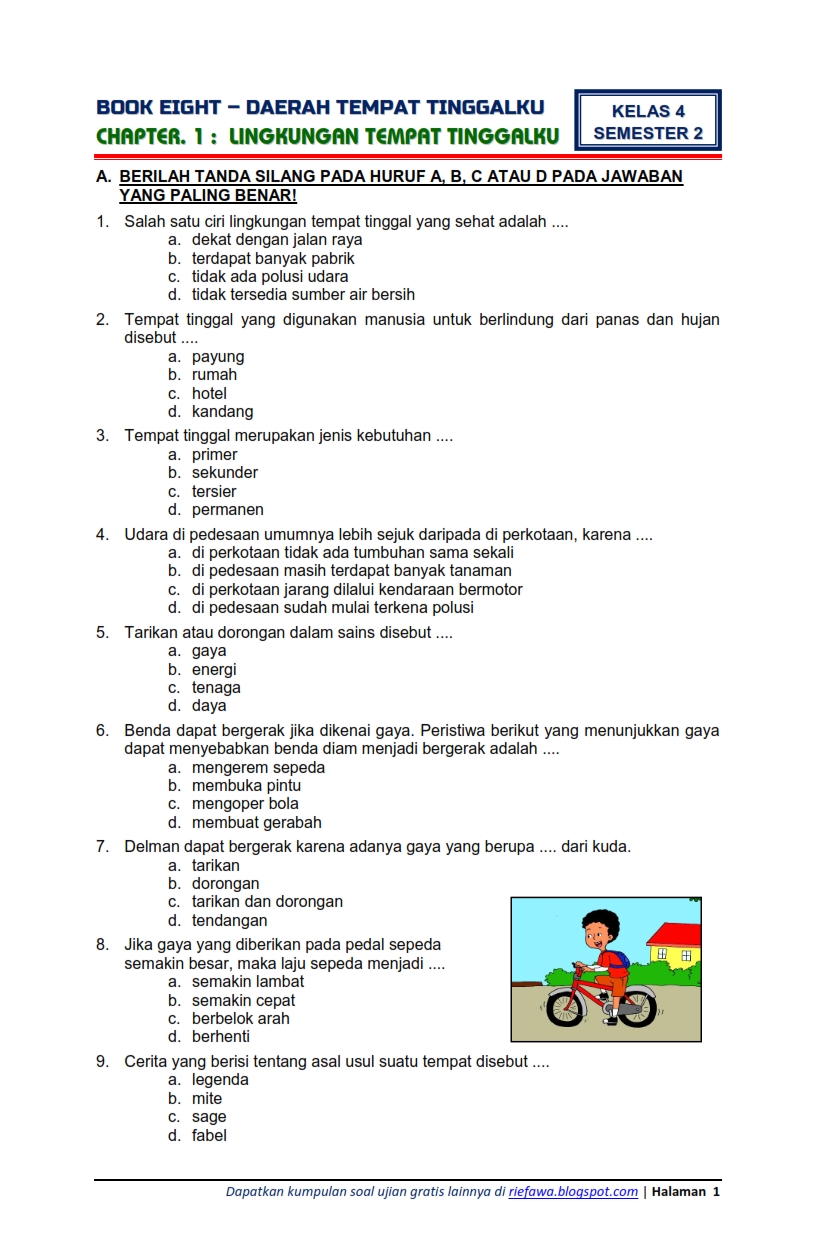 BOOK EIGHT – DAERAH TEMPAT TINGGALKU
CHAPTER. 1 : LINGKUNGAN TEMPAT TINGGALKU

KELAS 4
SEMESTER 2

A. BERILAH TANDA SILANG PADA HURUF A, B, C ATAU D PADA JAWABAN YANG PALING BENAR!

1. Salah satu ciri lingkungan tempat tinggal yang sehat adalah ....
a. dekat dengan jalan raya
b. terdapat banyak pabrik
c. tidak ada polusi udara
d. tidak tersedia sumber air bersih

2. Tempat tinggal yang digunakan manusia untuk berlindung dari panas dan hujan disebut ....
a. payung
b. rumah
c. hotel
d. kandang

3. Tempat tinggal merupakan jenis kebutuhan ....
a. primer
b. sekunder
c. tersier
d. permanen

4. Udara di pedesaan umumnya lebih sejuk daripada di perkotaan, karena ....
a. di perkotaan tidak ada tumbuhan sama sekali
b. di pedesaan masih terdapat banyak tanaman
c. di perkotaan jarang dilalui kendaraan bermotor
d. di pedesaan sudah mulai terkena polusi

5. Tarikan atau dorongan dalam sains disebut ....
a. gaya
b. energi
c. tenaga
d. daya

6. Benda dapat bergerak jika dikenai gaya. Peristiwa berikut yang menunjukkan gaya dapat menyebabkan benda diam menjadi bergerak adalah ....
a. mengerem sepeda
b. membuka pintu
c. mengoper bola
d. membuat gerabah

7. Delman dapat bergerak karena adanya gaya yang berupa .... dari kuda.
a. tarikan
b. dorongan
c. tarikan dan dorongan
d. tendangan

8. Jika gaya yang diberikan pada pedal sepeda semakin besar, maka laju sepeda menjadi ....
a. semakin lambat
b. semakin cepat
c. berbelok arah
d. berhenti

9. Cerita yang berisi tentang asal usul suatu tempat disebut ....
a. legenda
b. mite
c. sage
d. fabel

Dapatkan kumpulan soal ujian gratis lainnya di riefawa.blogspot.com | Halaman 1